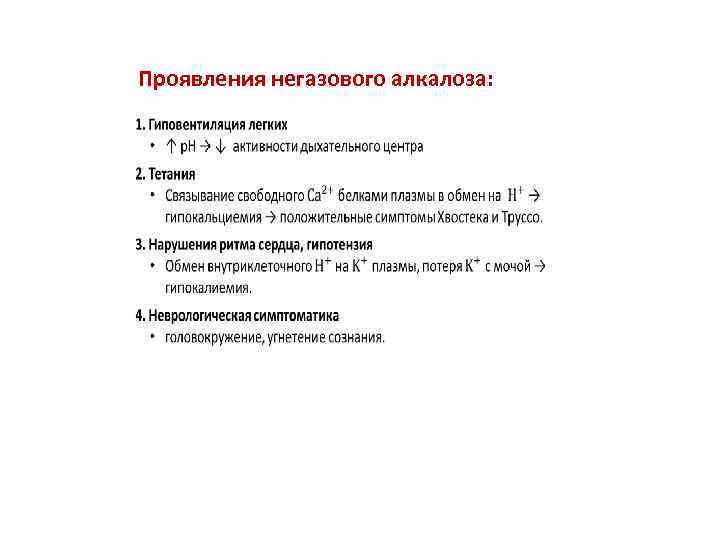 Проявления негазового алкалоза:

1. Гиповентиляция легких
• ↑ pH → ↓ активности дыхательного центра

2. Тетания
• Связывание свободного $Ca^{2+}$ белками плазмы в обмен на $H^+$ → гипокальциемия → положительные симптомы Хвостека и Труссо.

3. Нарушения ритма сердца, гипотензия
• Обмен внутриклеточного $H^+$ на $K^+$ плазмы, потеря $K^+$ с мочой → гипокалиемия.

4. Неврологическая симптоматика
• головокружение, угнетение сознания.